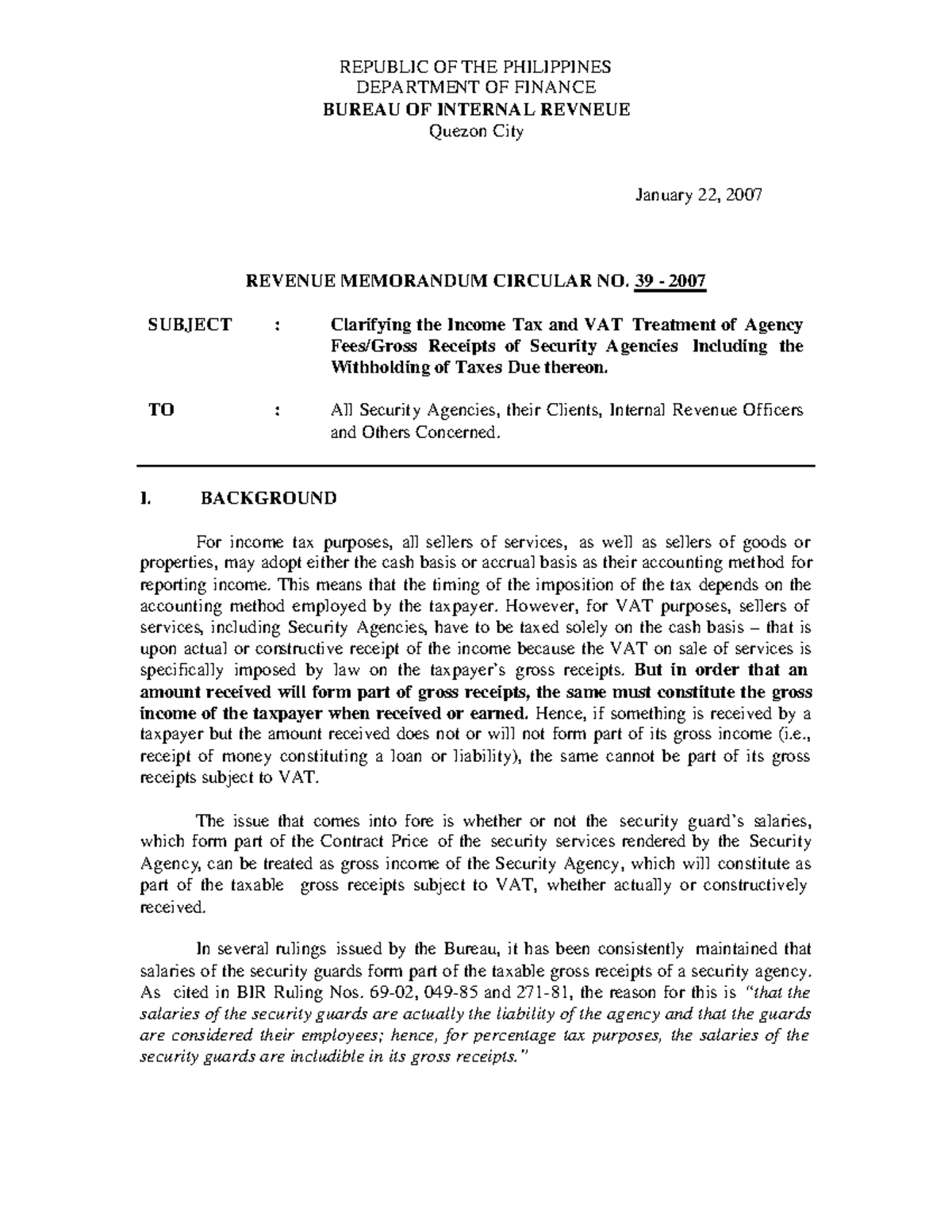 REPUBLIC OF THE PHILIPPINES
DEPARTMENT OF FINANCE
BUREAU OF INTERNAL REVNEUE
Quezon City

January 22, 2007

REVENUE MEMORANDUM CIRCULAR NO. 39 - 2007

SUBJECT : Clarifying the Income Tax and VAT Treatment of Agency Fees/Gross Receipts of Security Agencies Including the Withholding of Taxes Due thereon.

TO : All Security Agencies, their Clients, Internal Revenue Officers and Others Concerned.

I. BACKGROUND

For income tax purposes, all sellers of services, as well as sellers of goods or properties, may adopt either the cash basis or accrual basis as their accounting method for reporting income. This means that the timing of the imposition of the tax depends on the accounting method employed by the taxpayer. However, for VAT purposes, sellers of services, including Security Agencies, have to be taxed solely on the cash basis – that is upon actual or constructive receipt of the income because the VAT on sale of services is specifically imposed by law on the taxpayer's gross receipts. But in order that an amount received will form part of gross receipts, the same must constitute the gross income of the taxpayer when received or earned. Hence, if something is received by a taxpayer but the amount received does not or will not form part of its gross income (i.e., receipt of money constituting a loan or liability), the same cannot be part of its gross receipts subject to VAT.

The issue that comes into fore is whether or not the security guard's salaries, which form part of the Contract Price of the security services rendered by the Security Agency, can be treated as gross income of the Security Agency, which will constitute as part of the taxable gross receipts subject to VAT, whether actually or constructively received.

In several rulings issued by the Bureau, it has been consistently maintained that salaries of the security guards form part of the taxable gross receipts of a security agency. As cited in BIR Ruling Nos. 69-02, 049-85 and 271-81, the reason for this is "that the salaries of the security guards are actually the liability of the agency and that the guards are considered their employees; hence, for percentage tax purposes, the salaries of the security guards are includible in its gross receipts."